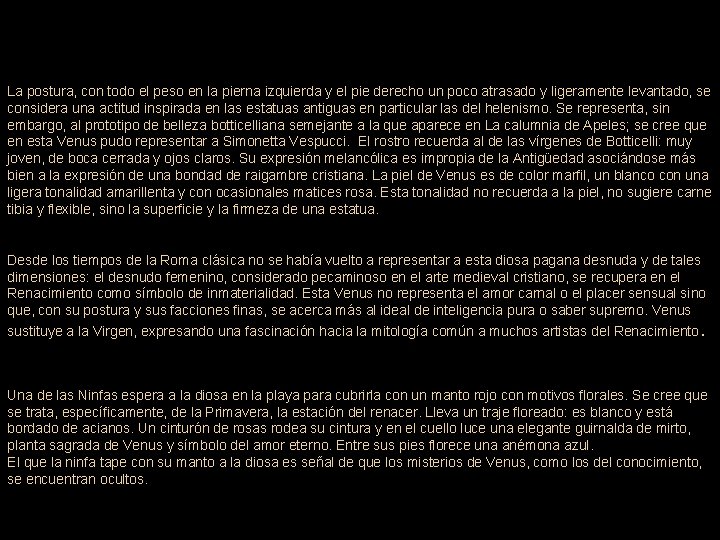 La postura, con todo el peso en la pierna izquierda y el pie derecho un poco atrasado y ligeramente levantado, se considera una actitud inspirada en las estatuas antiguas en particular las del helenismo. Se representa, sin embargo, al prototipo de belleza botticelliana semejante a la que aparece en La calumnia de Apeles; se cree que en esta Venus pudo representar a Simonetta Vespucci. El rostro recuerda al de las vírgenes de Botticelli: muy joven, de boca cerrada y ojos claros. Su expresión melancólica es impropia de la Antigüedad asociándose más bien a la expresión de una bondad de raigambre cristiana. La piel de Venus es de color marfil, un blanco con una ligera tonalidad amarillenta y con ocasionales matices rosa. Esta tonalidad no recuerda a la piel, no sugiere carne tibia y flexible, sino la superficie y la firmeza de una estatua.

Desde los tiempos de la Roma clásica no se había vuelto a representar a esta diosa pagana desnuda y de tales dimensiones: el desnudo femenino, considerado pecaminoso en el arte medieval cristiano, se recupera en el Renacimiento como símbolo de inmaterialidad. Esta Venus no representa el amor carnal o el placer sensual sino que, con su postura y sus facciones finas, se acerca más al ideal de inteligencia pura o saber supremo. Venus sustituye a la Virgen, expresando una fascinación hacia la mitología común a muchos artistas del Renacimiento.

Una de las Ninfas espera a la diosa en la playa para cubrirla con un manto rojo con motivos florales. Se cree que se trata, específicamente, de la Primavera, la estación del renacer. Lleva un traje floreado: es blanco y está bordado de acianos. Un cinturón de rosas rodea su cintura y en el cuello luce una elegante guirnalda de mirto, planta sagrada de Venus y símbolo del amor eterno. Entre sus pies florece una anémona azul.
El que la ninfa tape con su manto a la diosa es señal de que los misterios de Venus, como los del conocimiento, se encuentran ocultos.